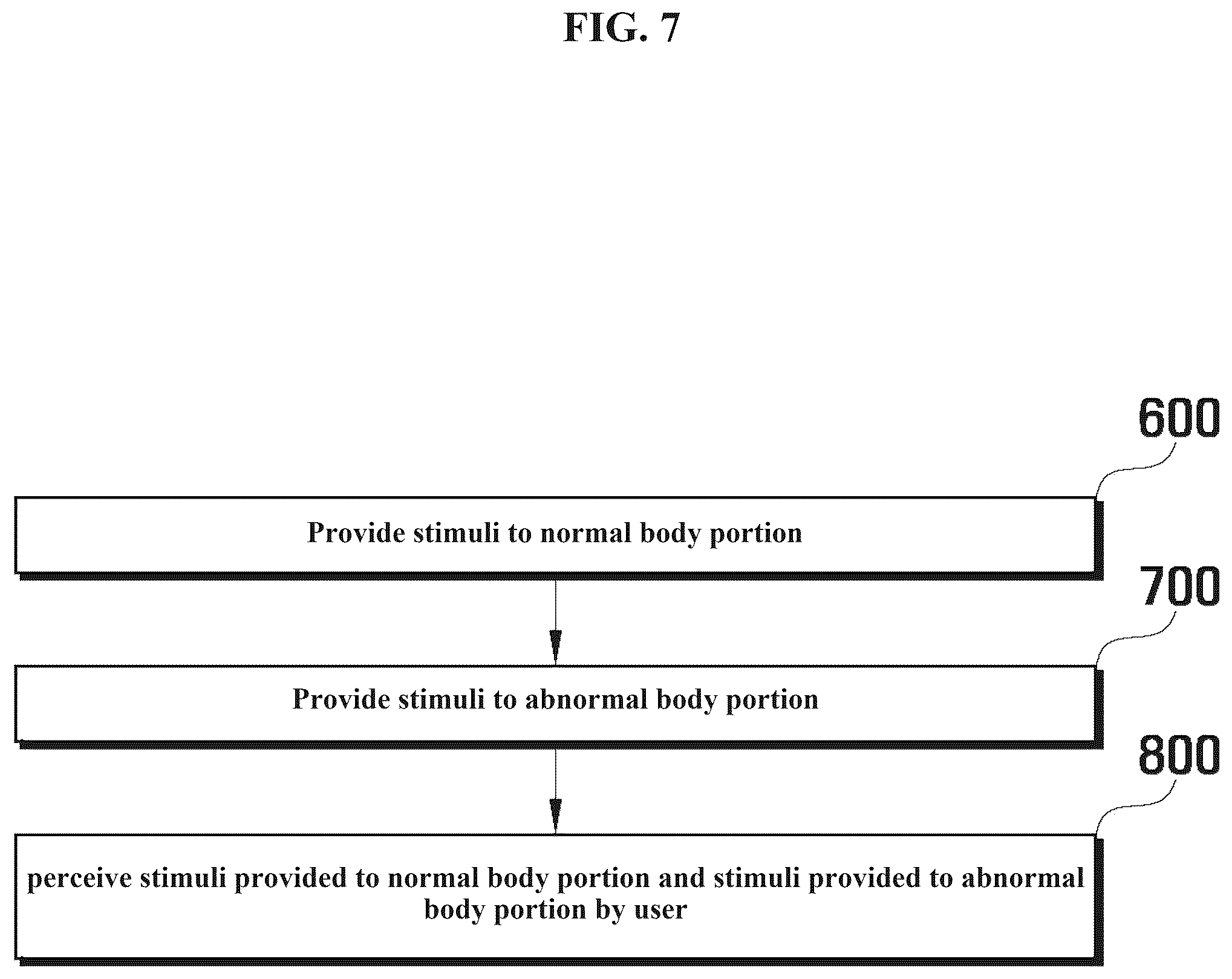 FIG. 7

600

Provide stimuli to normal body portion

700

Provide stimuli to abnormal body portion

800

perceive stimuli provided to normal body portion and stimuli provided to abnormal body portion by user